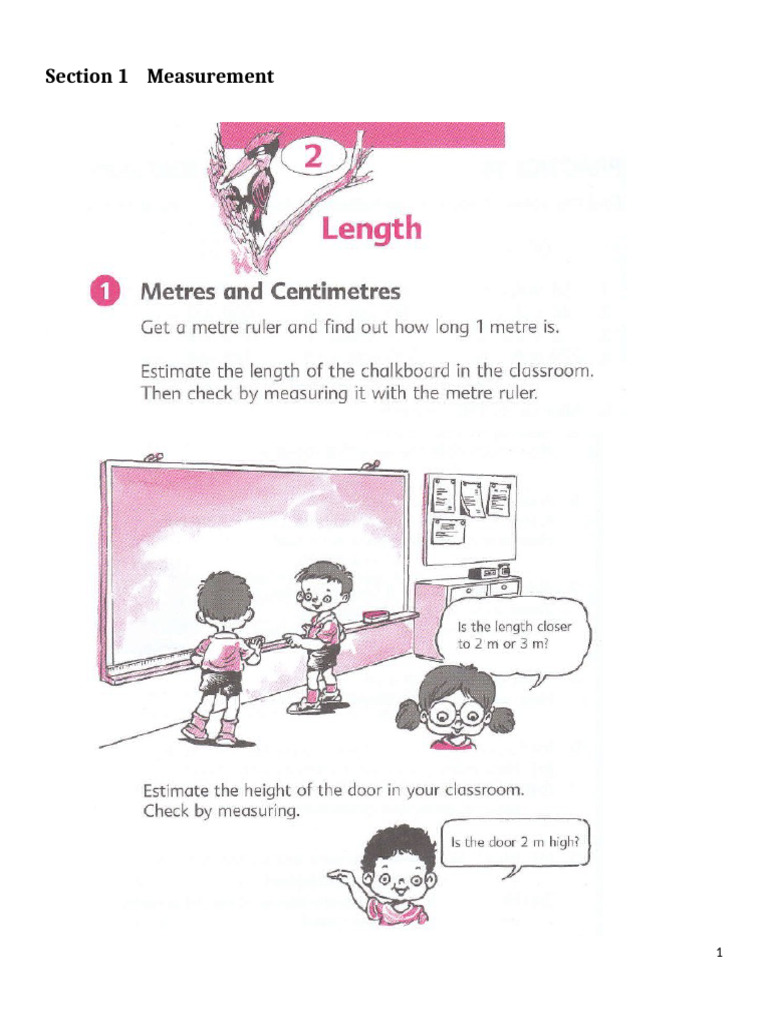 Section 1 Measurement

2

Length

1 Metres and Centimetres

Get a metre ruler and find out how long 1 metre is.

Estimate the length of the chalkboard in the classroom. Then check by measuring it with the metre ruler.

Is the length closer to 2 m or 3 m?

Estimate the height of the door in your classroom. Check by measuring.

Is the door 2 m high?

1